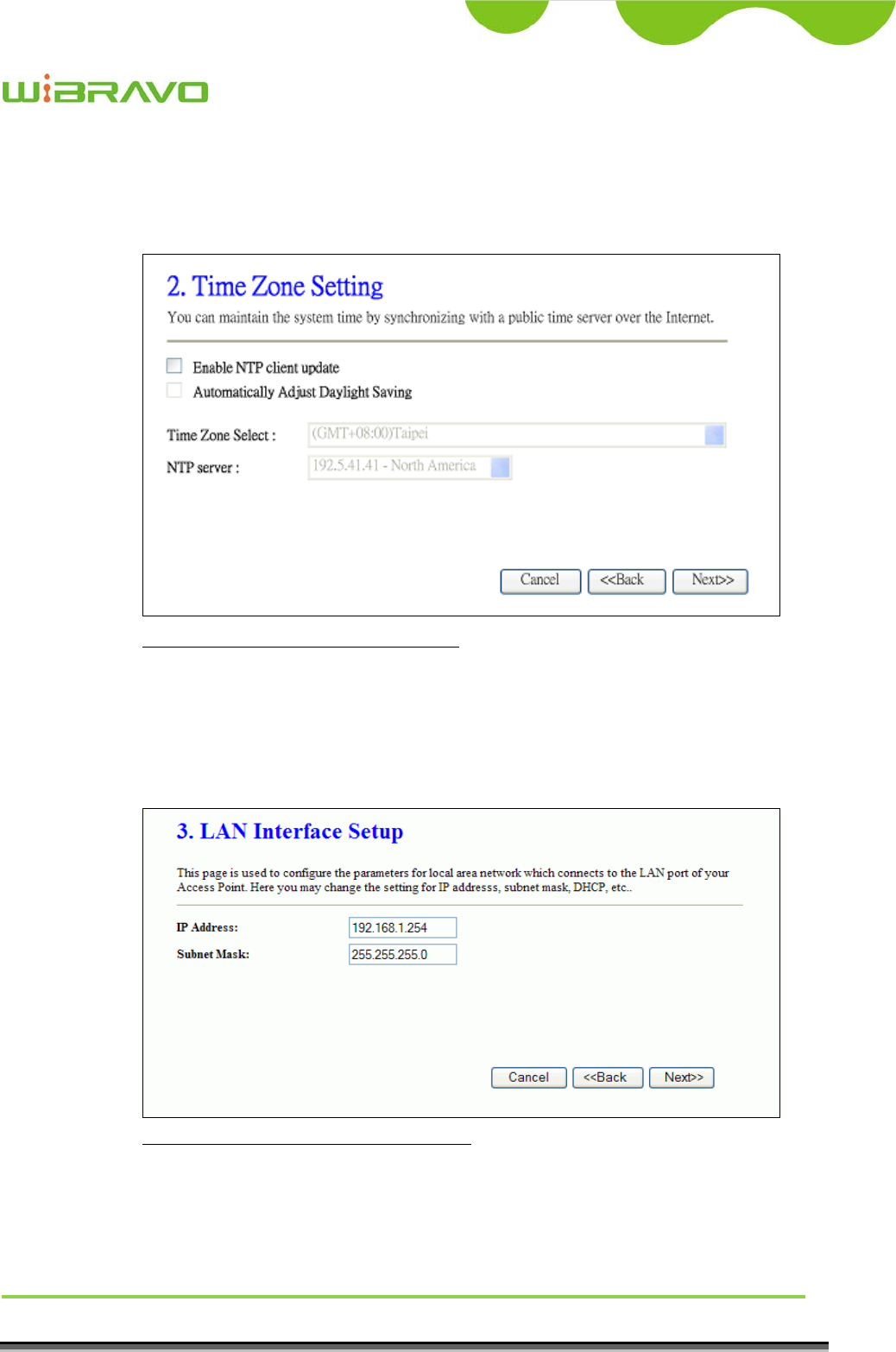 WiBRAVO

2. Time Zone Setting

You can maintain the system time by synchronizing with a public time server over the Internet.

Enable NTP client update

Automatically Adjust Daylight Saving

Time Zone Select : (GMT+08:00)Taipei

NTP server : 192.5.41.41 - North America

Cancel <<Back Next>>

3. LAN Interface Setup

This page is used to configure the parameters for local area network which connects to the LAN port of your Access Point. Here you may change the setting for IP addresss, subnet mask, DHCP, etc..

IP Address: 192.168.1.254

Subnet Mask: 255.255.255.0

Cancel <<Back Next>>